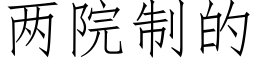 两院制的